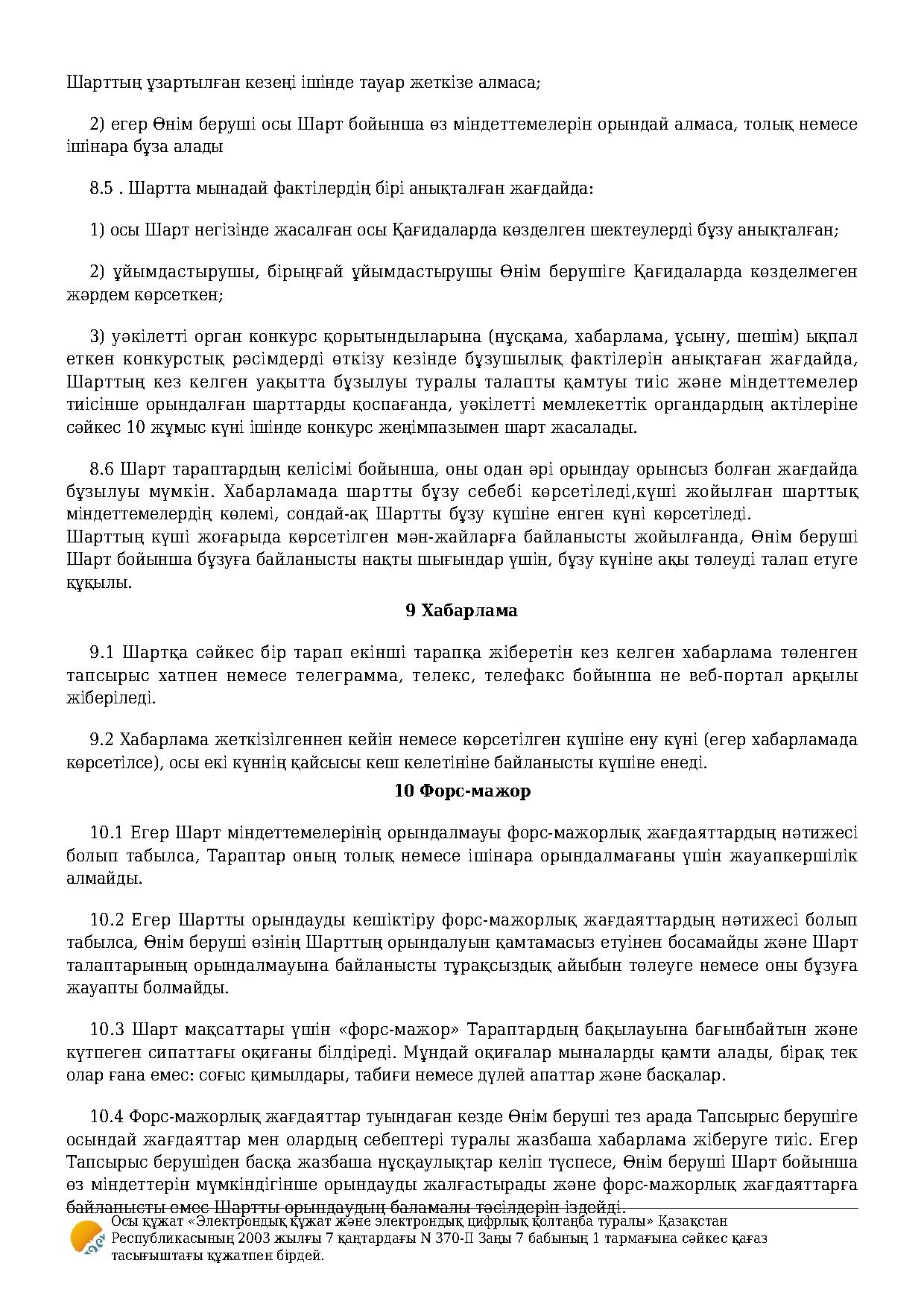 Шарттың ұзартылған кезеңі ішінде тауар жеткізе алмаса;

2) егер Өнім беруші осы Шарт бойынша өз міндеттемелерін орындай алмаса, толық немесе ішінара бұза алады

8.5 . Шартта мынадай фактілердің бірі анықталған жағдайда:

1) осы Шарт негізінде жасалған осы Қағидаларда көзделген шектеулерді бұзу анықталған;

2) ұйымдастырушы, бірыңғай ұйымдастырушы Өнім берушіге Қағидаларда көзделмеген жәрдем көрсеткен;

3) уәкілетті орган конкурс қорытындыларына (нұсқама, хабарлама, ұсыну, шешім) ықпал еткен конкурстық рәсімдерді өткізу кезінде бұзушылық фактілерін анықтаған жағдайда, Шарттың кез келген уақытта бұзылуы туралы талапты қамтуы тиіс және міндеттемелер тиісінше орындалған шарттарды қоспағанда, уәкілетті мемлекеттік органдардың актілеріне сәйкес 10 жұмыс күні ішінде конкурс жеңімпазымен шарт жасалады.

8.6 Шарт тараптардың келісімі бойынша, оны одан әрі орындау орынсыз болған жағдайда бұзылуы мүмкін. Хабарламада шартты бұзу себебі көрсетіледі,күші жойылған шарттық міндеттемелердің көлемі, сондай-ақ Шартты бұзу күшіне енген күні көрсетіледі.
Шарттың күші жоғарыда көрсетілген мән-жайларға байланысты жойылғанда, Өнім беруші Шарт бойынша бұзуға байланысты нақты шығындар үшін, бұзу күніне ақы төлеуді талап етуге құқылы.

9 Хабарлама

9.1 Шартқа сәйкес бір тарап екінші тарапқа жіберетін кез келген хабарлама төленген тапсырыс хатпен немесе телеграмма, телекс, телефакс бойынша не веб-портал арқылы жіберіледі.

9.2 Хабарлама жеткізілгеннен кейін немесе көрсетілген күшіне ену күні (егер хабарламада көрсетілсе), осы екі күннің қайсысы кеш келетініне байланысты күшіне енеді.

10 Форс-мажор

10.1 Егер Шарт міндеттемелерінің орындалмауы форс-мажорлық жағдаяттардың нәтижесі болып табылса, Тараптар оның толық немесе ішінара орындалмағаны үшін жауапкершілік алмайды.

10.2 Егер Шартты орындауды кешіктіру форс-мажорлық жағдаяттардың нәтижесі болып табылса, Өнім беруші өзінің Шарттың орындалуын қамтамасыз етуінен босамайды және Шарт талаптарының орындалмауына байланысты тұрақсыздық айыбын төлеуге немесе оны бұзуға жауапты болмайды.

10.3 Шарт мақсаттары үшін «форс-мажор» Тараптардың бақылауына бағынбайтын және күтпеген сипаттағы оқиғаны білдіреді. Мұндай оқиғалар мыналарды қамти алады, бірақ тек олар ғана емес: соғыс қимылдары, табиғи немесе дүлей апаттар және басқалар.

10.4 Форс-мажорлық жағдаяттар туындаған кезде Өнім беруші тез арада Тапсырыс берушіге осындай жағдаяттар мен олардың себептері туралы жазбаша хабарлама жіберуге тиіс. Егер Тапсырыс берушіден басқа жазбаша нұсқаулықтар келіп түспесе, Өнім беруші Шарт бойынша өз міндеттерін мүмкіндігінше орындауды жалғастырады және форс-мажорлық жағдаяттарға байланысты емес Шартты орындаудың баламалы тәсілдерін іздейді.

Осы құжат «Электрондық құжат және электрондық цифрлық қолтаңба туралы» Қазақстан Республикасының 2003 жылғы 7 қаңтардағы N 370-II Заңы 7 бабының 1 тармағына сәйкес қағаз тасығыштағы құжатпен бірдей.